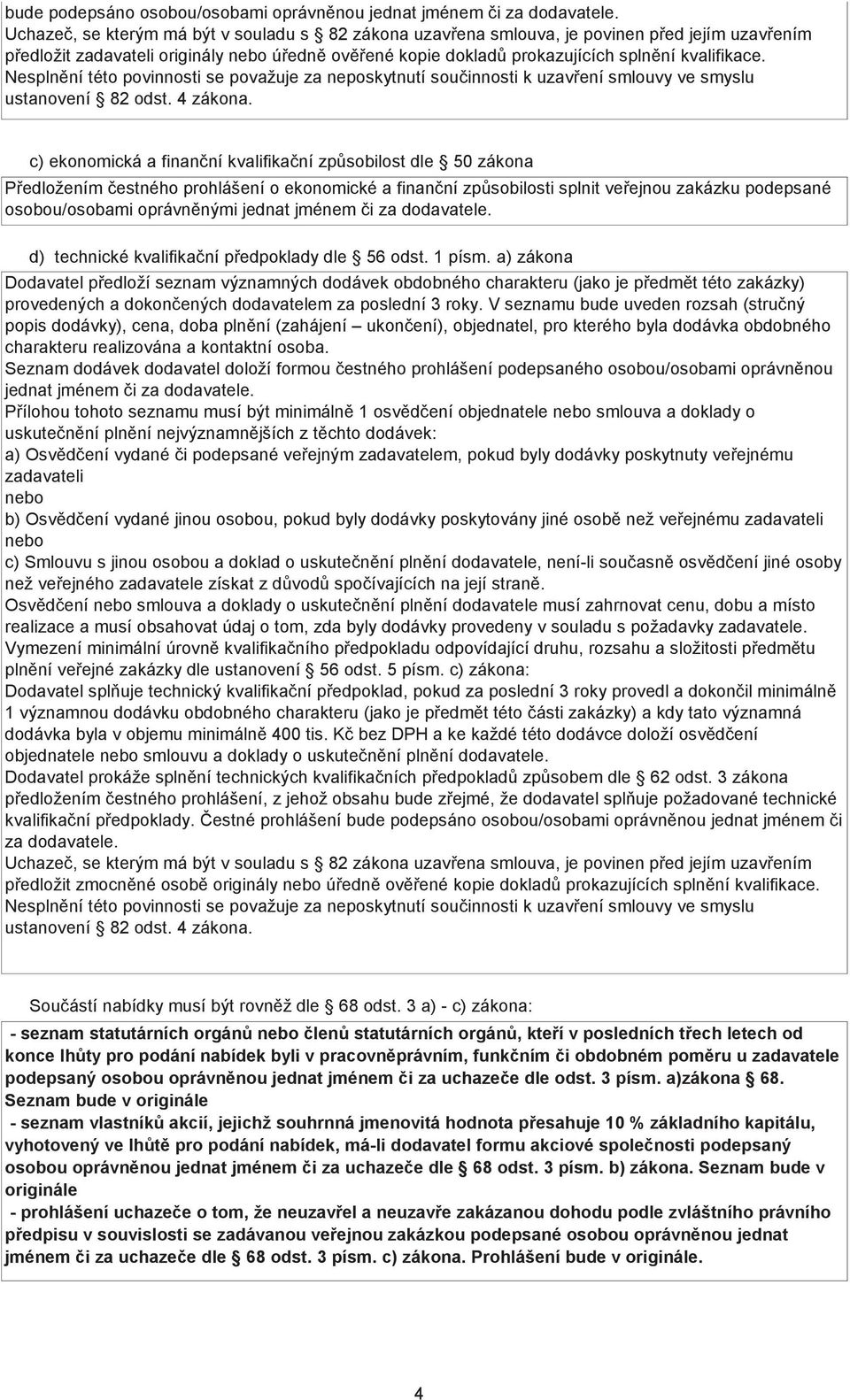 bude podepsáno osobou/osobami oprávněnou jednat jménem či za dodavatele.
Uchazeč, se kterým má být v souladu s § 82 zákona uzavřena smlouva, je povinen před jejím uzavřením předložit zadavateli originály nebo úředně ověřené kopie dokladů prokazujících splnění kvalifikace. Nesplnění této povinnosti se považuje za neposkytnutí součinnosti k uzavření smlouvy ve smyslu ustanovení § 82 odst. 4 zákona.

c) ekonomická a finanční kvalifikační způsobilost dle § 50 zákona

Předložením čestného prohlášení o ekonomické a finanční způsobilosti splnit veřejnou zakázku podepsané osobou/osobami oprávněnými jednat jménem či za dodavatele.

d) technické kvalifikační předpoklady dle § 56 odst. 1 písm. a) zákona

Dodavatel předloží seznam významných dodávek obdobného charakteru (jako je předmět této zakázky) provedených a dokončených dodavatelem za poslední 3 roky. V seznamu bude uveden rozsah (stručný popis dodávky), cena, doba plnění (zahájení – ukončení), objednatel, pro kterého byla dodávka obdobného charakteru realizována a kontaktní osoba.
Seznam dodávek dodavatel doloží formou čestného prohlášení podepsaného osobou/osobami oprávněnou jednat jménem či za dodavatele.
Přílohou tohoto seznamu musí být minimálně 1 osvědčení objednatele nebo smlouva a doklady o uskutečnění plnění nejvýznamnějších z těchto dodávek:
a) Osvědčení vydané či podepsané veřejným zadavatelem, pokud byly dodávky poskytnuty veřejnému zadavateli
nebo
b) Osvědčení vydané jinou osobou, pokud byly dodávky poskytovány jiné osobě než veřejnému zadavateli
nebo
c) Smlouvu s jinou osobou a doklad o uskutečnění plnění dodavatele, není-li současně osvědčení jiné osoby než veřejného zadavatele získat z důvodů spočívajících na její straně.
Osvědčení nebo smlouva a doklady o uskutečnění plnění dodavatele musí zahrnovat cenu, dobu a místo realizace a musí obsahovat údaj o tom, zda byly dodávky provedeny v souladu s požadavky zadavatele.
Vymezení minimální úrovně kvalifikačního předpokladu odpovídající druhu, rozsahu a složitosti předmětu plnění veřejné zakázky dle ustanovení § 56 odst. 5 písm. c) zákona:
Dodavatel splňuje technický kvalifikační předpoklad, pokud za poslední 3 roky provedl a dokončil minimálně 1 významnou dodávku obdobného charakteru (jako je předmět této části zakázky) a kdy tato významná dodávka byla v objemu minimálně 400 tis. Kč bez DPH a ke každé této dodávce doloží osvědčení objednatele nebo smlouvu a doklady o uskutečnění plnění dodavatele.
Dodavatel prokáže splnění technických kvalifikačních předpokladů způsobem dle § 62 odst. 3 zákona předložením čestného prohlášení, z jehož obsahu bude zřejmé, že dodavatel splňuje požadované technické kvalifikační předpoklady. Čestné prohlášení bude podepsáno osobou/osobami oprávněnou jednat jménem či za dodavatele.
Uchazeč, se kterým má být v souladu s § 82 zákona uzavřena smlouva, je povinen před jejím uzavřením předložit zmocněné osobě originály nebo úředně ověřené kopie dokladů prokazujících splnění kvalifikace. Nesplnění této povinnosti se považuje za neposkytnutí součinnosti k uzavření smlouvy ve smyslu ustanovení § 82 odst. 4 zákona.

Součástí nabídky musí být rovněž dle § 68 odst. 3 a) - c) zákona:

- seznam statutárních orgánů nebo členů statutárních orgánů, kteří v posledních třech letech od konce lhůty pro podání nabídek byli v pracovněprávním, funkčním či obdobném poměru u zadavatele podepsaný osobou oprávněnou jednat jménem či za uchazeče dle odst. 3 písm. a)zákona § 68. Seznam bude v originále
- seznam vlastníků akcií, jejichž souhrnná jmenovitá hodnota přesahuje 10 % základního kapitálu, vyhotovený ve lhůtě pro podání nabídek, má-li dodavatel formu akciové společnosti podepsaný osobou oprávněnou jednat jménem či za uchazeče dle § 68 odst. 3 písm. b) zákona. Seznam bude v originále
- prohlášení uchazeče o tom, že neuzavřel a neuzavře zakázanou dohodu podle zvláštního právního předpisu v souvislosti se zadávanou veřejnou zakázkou podepsané osobou oprávněnou jednat jménem či za uchazeče dle § 68 odst. 3 písm. c) zákona. Prohlášení bude v originále.

4